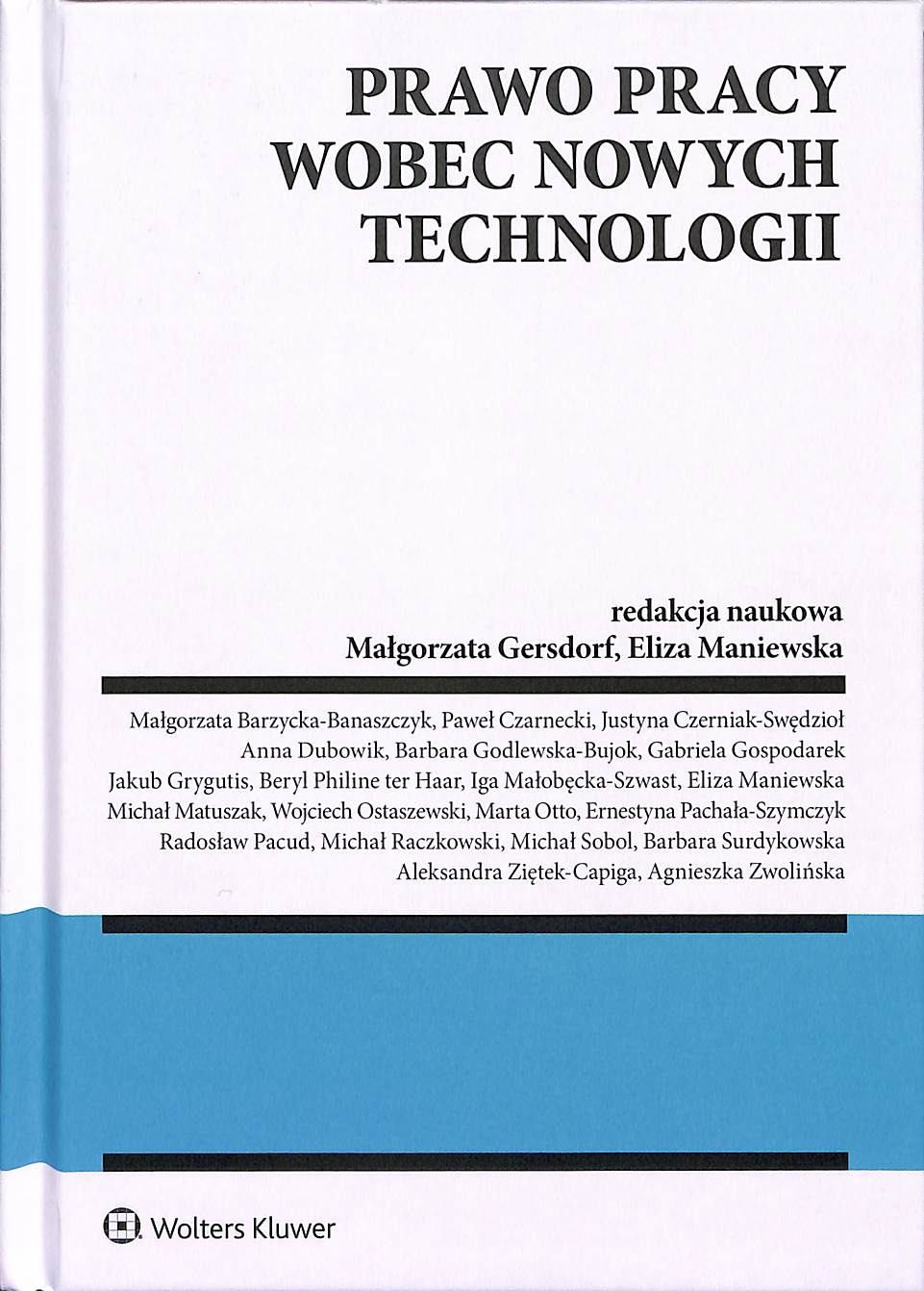 PRAWO PRACY
WOBEC NOWYCH
TECHNOLOGII

redakcja naukowa
Małgorzata Gersdorf, Eliza Maniewska

Małgorzata Barzycka-Banaszczyk, Paweł Czarnecki, Justyna Czerniak-Swędzioł
Anna Dubowik, Barbara Godlewska-Bujok, Gabriela Gospodarek
Jakub Grygutis, Beryl Philine ter Haar, Iga Małobęcka-Szwast, Eliza Maniewska
Michał Matuszak, Wojciech Ostaszewski, Marta Otto, Ernestyna Pachała-Szymczyk
Radosław Pacud, Michał Raczkowski, Michał Sobol, Barbara Surdykowska
Aleksandra Ziętek-Capiga, Agnieszka Zwolińska

Wolters Kluwer